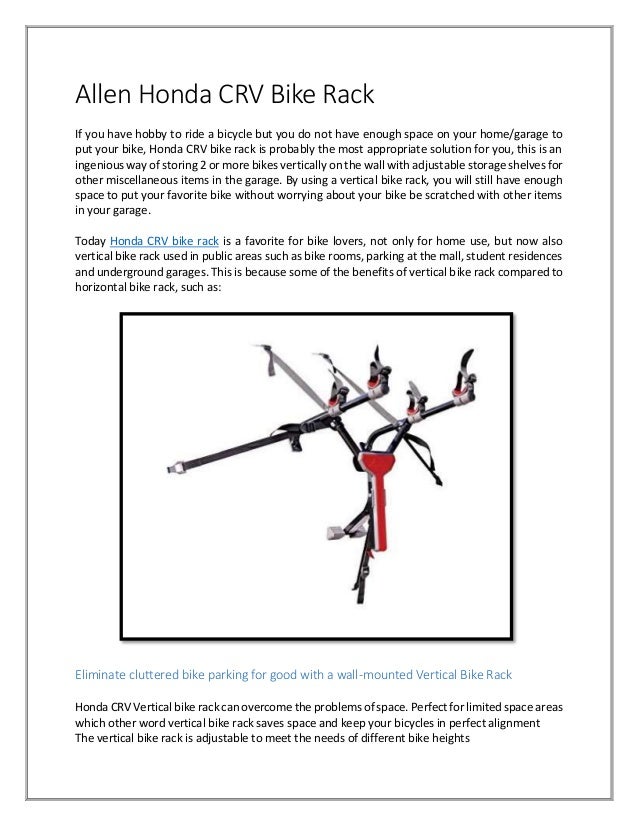 Allen Honda CRV Bike Rack

If you have hobby to ride a bicycle but you do not have enough space on your home/garage to put your bike, Honda CRV bike rack is probably the most appropriate solution for you, this is an ingenious way of storing 2 or more bikes vertically on the wall with adjustable storage shelves for other miscellaneous items in the garage. By using a vertical bike rack, you will still have enough space to put your favorite bike without worrying about your bike be scratched with other items in your garage.

Today Honda CRV bike rack is a favorite for bike lovers, not only for home use, but now also vertical bike rack used in public areas such as bike rooms, parking at the mall, student residences and underground garages. This is because some of the benefits of vertical bike rack compared to horizontal bike rack, such as:

Eliminate cluttered bike parking for good with a wall-mounted Vertical Bike Rack

Honda CRV Vertical bike rack can overcome the problems of space. Perfect for limited space areas which other word vertical bike rack saves space and keep your bicycles in perfect alignment
The vertical bike rack is adjustable to meet the needs of different bike heights